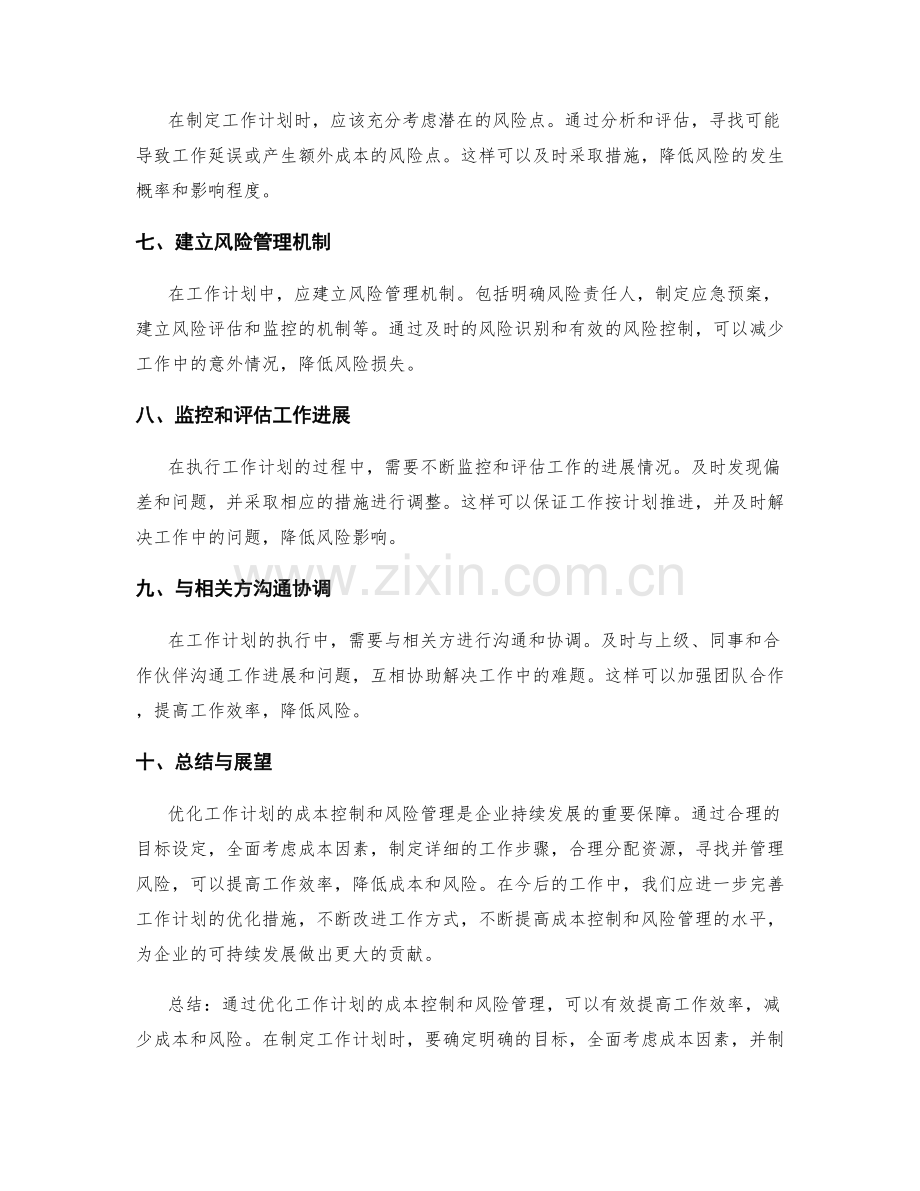 在制定工作计划时，应该充分考虑潜在的风险点。通过分析和评估，寻找可能导致工作延误或产生额外成本的风险点。这样可以及时采取措施，降低风险的发生概率和影响程度。

七、建立风险管理机制

在工作计划中，应建立风险管理机制。包括明确风险责任人，制定应急预案，建立风险评估和监控的机制等。通过及时的风险识别和有效的风险控制，可以减少工作中的意外情况，降低风险损失。

八、监控和评估工作进展

在执行工作计划的过程中，需要不断监控和评估工作的进展情况。及时发现偏差和问题，并采取相应的措施进行调整。这样可以保证工作按计划推进，并及时解决工作中的问题，降低风险影响。

九、与相关方沟通协调

在工作计划的执行中，需要与相关方进行沟通和协调。及时与上级、同事和合作伙伴沟通工作进展和问题，互相协助解决工作中的难题。这样可以加强团队合作，提高工作效率，降低风险。

十、总结与展望

优化工作计划的成本控制和风险管理是企业持续发展的重要保障。通过合理的目标设定，全面考虑成本因素，制定详细的工作步骤，合理分配资源，寻找并管理风险，可以提高工作效率，降低成本和风险。在今后的工作中，我们应进一步完善工作计划的优化措施，不断改进工作方式，不断提高成本控制和风险管理的水平，为企业的可持续发展做出更大的贡献。

总结：通过优化工作计划的成本控制和风险管理，可以有效提高工作效率，减少成本和风险。在制定工作计划时，要确定明确的目标，全面考虑成本因素，并制

www.zixin.com.cn